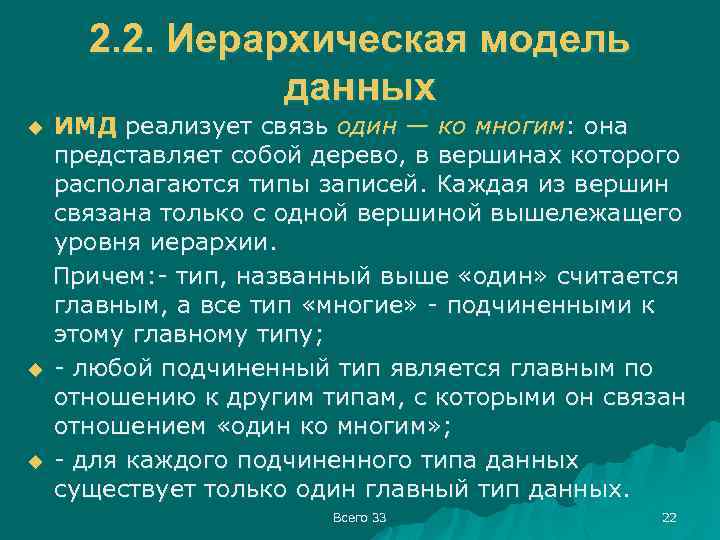 2.2. Иерархическая модель данных

ИМД реализует связь один — ко многим: она представляет собой дерево, в вершинах которого располагаются типы записей. Каждая из вершин связана только с одной вершиной вышележащего уровня иерархии.

Причем:- тип, названный выше «один» считается главным, а все тип «многие» - подчиненными к этому главному типу;

- любой подчиненный тип является главным по отношению к другим типам, с которыми он связан отношением «один ко многим»;

- для каждого подчиненного типа данных существует только один главный тип данных.

Всего 33

22